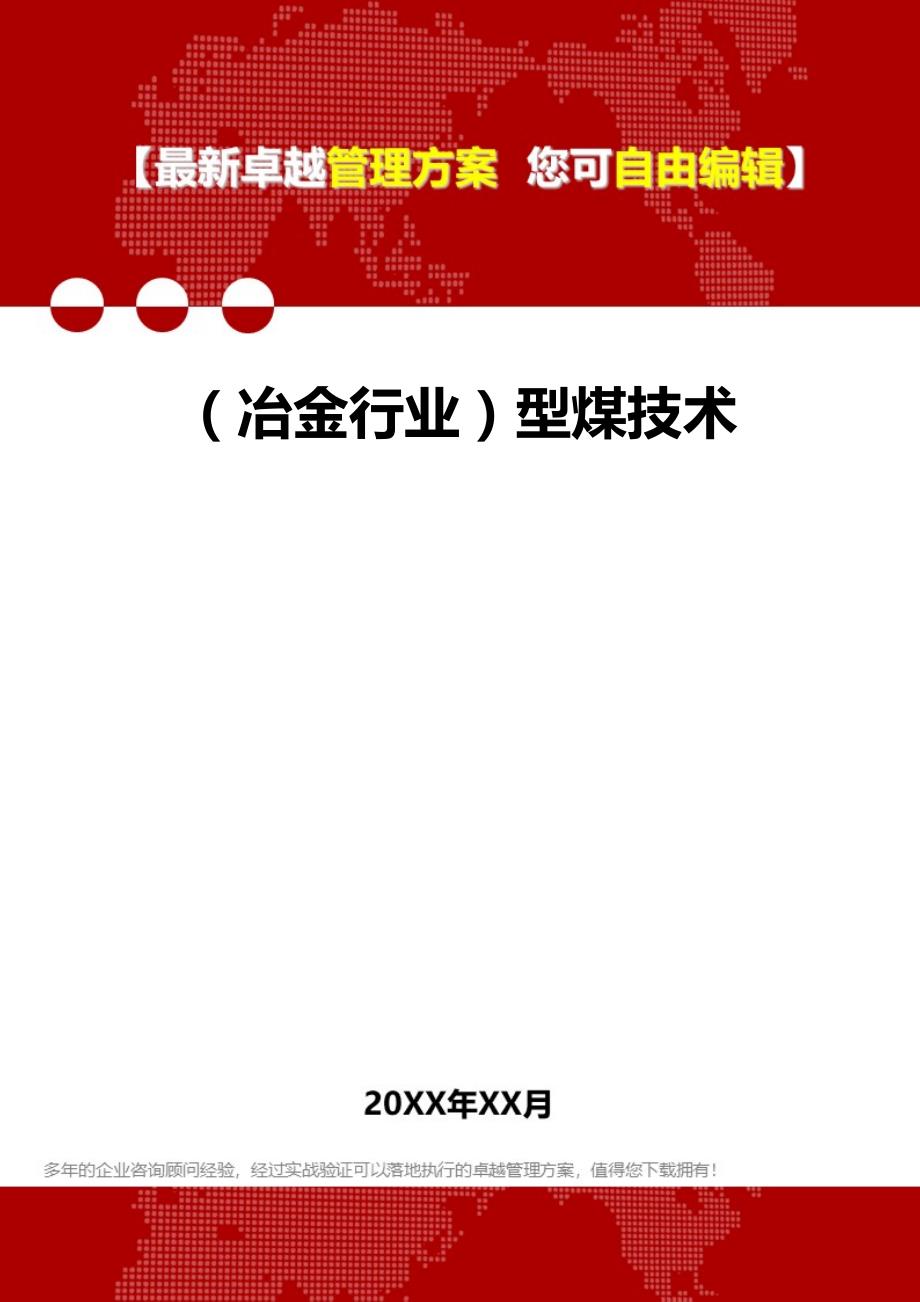 【最新卓越管理方案 您可自由编辑】

（冶金行业）型煤技术

20XX年XX月

多年的企业咨询顾问经验，经过实战验证可以落地执行的卓越管理方案，值得您下载拥有！